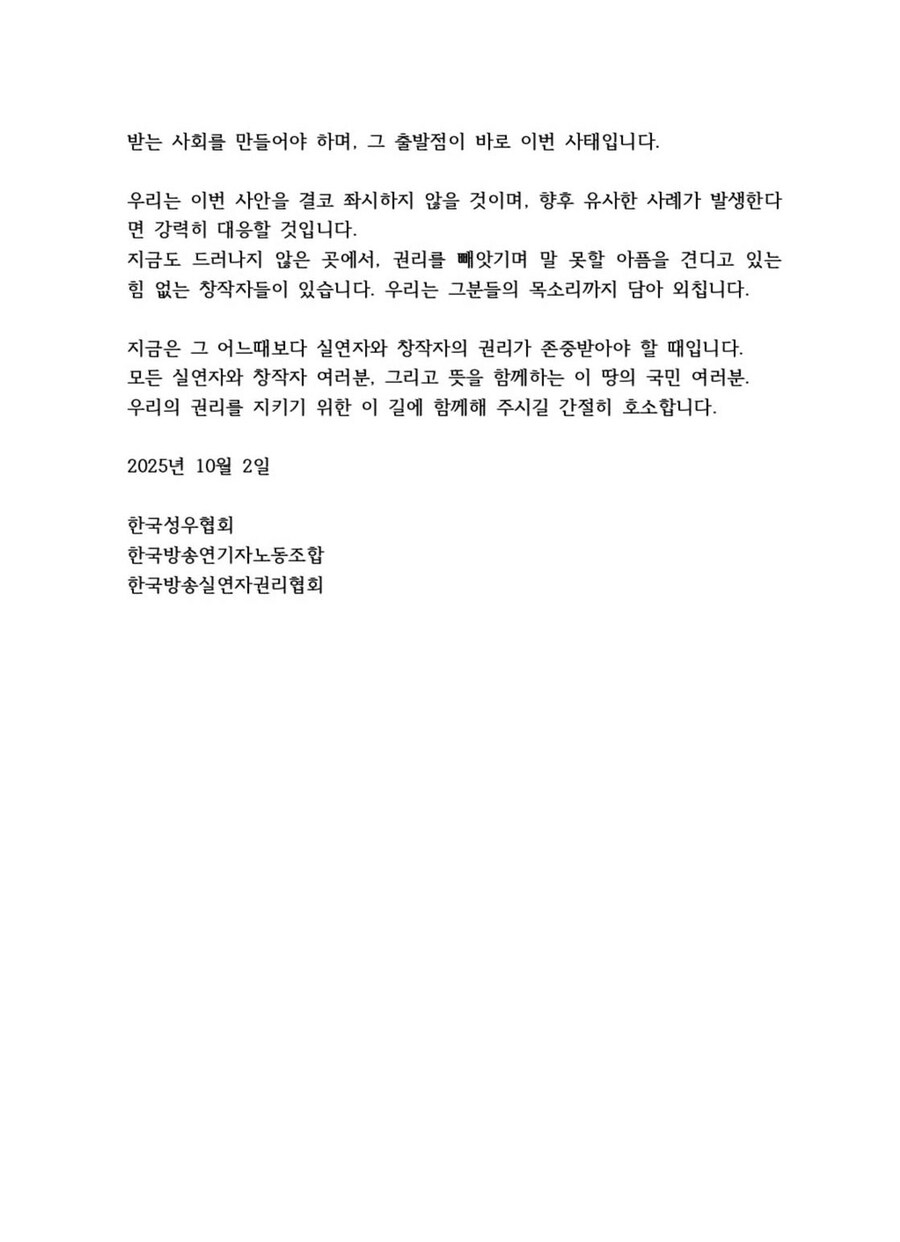 받는 사회를 만들어야 하며, 그 출발점이 바로 이번 사태입니다.

우리는 이번 사안을 결코 좌시하지 않을 것이며, 향후 유사한 사례가 발생한다면 강력히 대응할 것입니다.
지금도 드러나지 않은 곳에서, 권리를 빼앗기며 말 못할 아픔을 견디고 있는 힘 없는 창작자들이 있습니다. 우리는 그분들의 목소리까지 담아 외칩니다.

지금은 그 어느때보다 실연자와 창작자의 권리가 존중받아야 할 때입니다.
모든 실연자와 창작자 여러분, 그리고 뜻을 함께하는 이 땅의 국민 여러분.
우리의 권리를 지키기 위한 이 길에 함께해 주시길 간절히 호소합니다.

2025년 10월 2일

한국성우협회
한국방송연기자노동조합
한국방송실연자권리협회